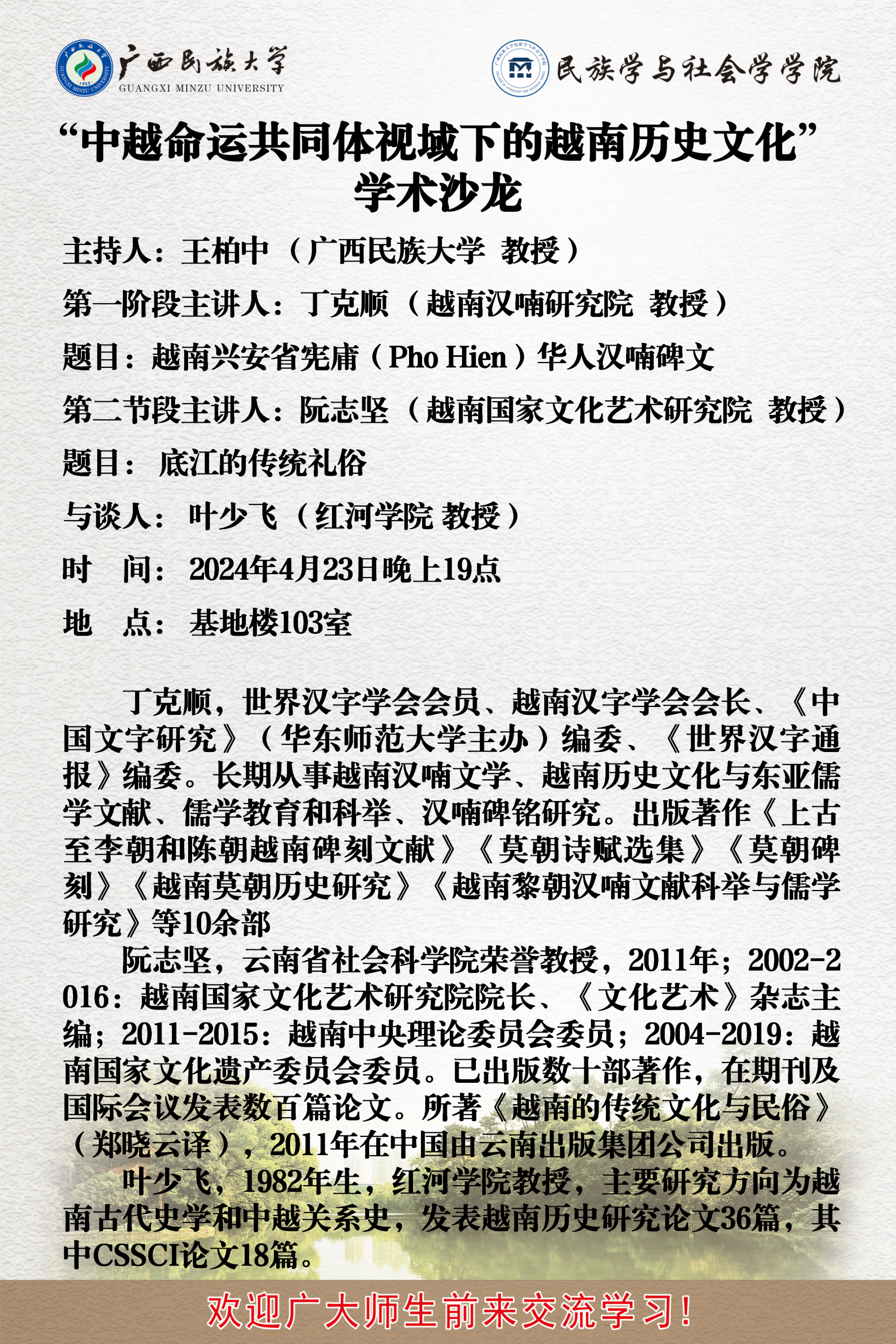 广西民族大学
GUANGXI MINZU UNIVERSITY

民族学与社会学学院

“中越命运共同体视域下的越南历史文化”学术沙龙

主持人：王柏中 （广西民族大学 教授）

第一阶段主讲人：丁克顺 （越南汉喃研究院 教授）

题目：越南兴安省宪庸（Pho Hien）华人汉喃碑文

第二节段主讲人：阮志坚 （越南国家文化艺术研究院 教授）

题目： 底江的传统礼俗

与谈人： 叶少飞 （红河学院 教授）

时 间： 2024年4月23日晚上19点

地 点： 基地楼103室

丁克顺，世界汉字学会会员、越南汉字学会会长、《中国文字研究》（华东师范大学主办）编委、《世界汉字通报》编委。长期从事越南汉喃文学、越南历史文化与东亚儒学文献、儒学教育和科举、汉喃碑铭研究。出版著作《上古至李朝和陈朝越南碑刻文献》《莫朝诗赋选集》《莫朝碑刻》《越南莫朝历史研究》《越南黎朝汉喃文献科举与儒学研究》等10余部

阮志坚，云南省社会科学院荣誉教授，2011年；2002-2016：越南国家文化艺术研究院院长、《文化艺术》杂志主编；2011-2015：越南中央理论委员会委员；2004-2019：越南国家文化遗产委员会委员。已出版数十部著作，在期刊及国际会议发表数百篇论文。所著《越南的传统文化与民俗》（郑晓云译），2011年在中国由云南出版集团公司出版。

叶少飞，1982年生，红河学院教授，主要研究方向为越南古代史学和中越关系史，发表越南历史研究论文36篇，其中CSSCI论文18篇。

欢迎广大师生前来交流学习！